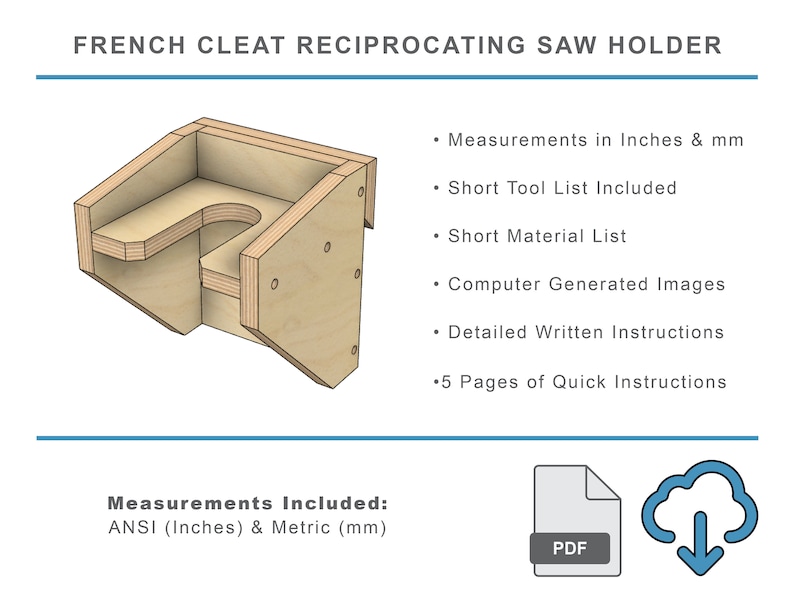 FRENCH CLEAT RECIPROCATING SAW HOLDER

• Measurements in Inches & mm

• Short Tool List Included

• Short Material List

• Computer Generated Images

• Detailed Written Instructions

•5 Pages of Quick Instructions

Measurements Included:
ANSI (Inches) & Metric (mm)

PDF